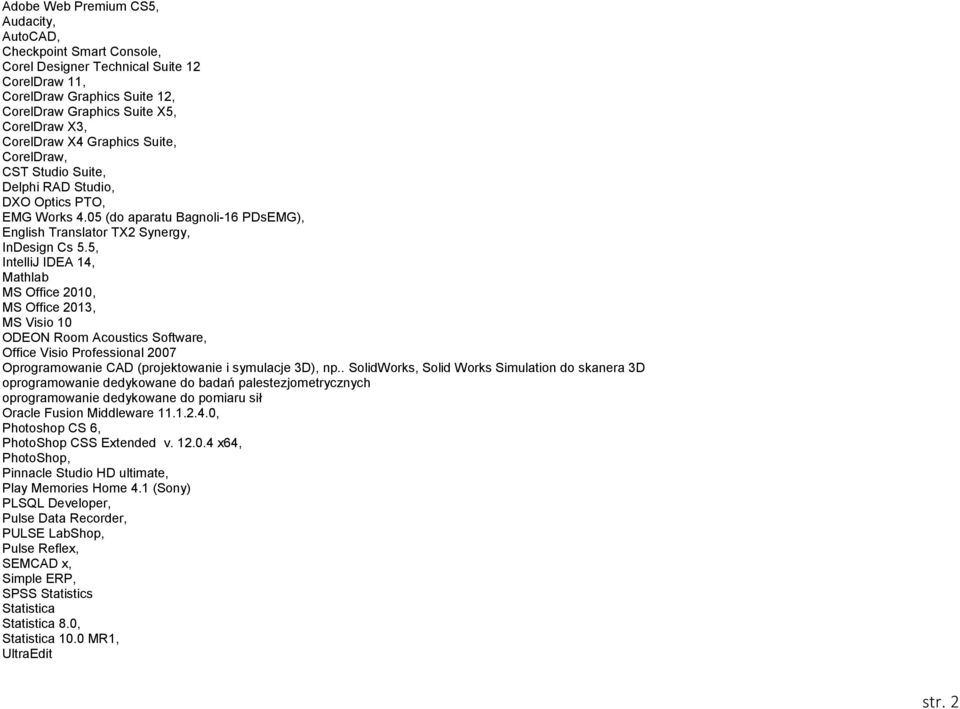 Adobe Web Premium CS5,
Audacity,
AutoCAD,
Checkpoint Smart Console,
Corel Designer Technical Suite 12
CorelDraw 11,
CorelDraw Graphics Suite 12,
CorelDraw Graphics Suite X5,
CorelDraw X3,
CorelDraw X4 Graphics Suite,
CorelDraw,
CST Studio Suite,
Delphi RAD Studio,
DXO Optics PTO,
EMG Works 4.05 (do aparatu Bagnoli-16 PDsEMG),
English Translator TX2 Synergy,
InDesign Cs 5.5,
IntelliJ IDEA 14,
Mathlab
MS Office 2010,
MS Office 2013,
MS Visio 10
ODEON Room Acoustics Software,
Office Visio Professional 2007
Oprogramowanie CAD (projektowanie i symulacje 3D), np.. SolidWorks, Solid Works Simulation do skanera 3D
oprogramowanie dedykowane do badań palestezjometrycznych
oprogramowanie dedykowane do pomiaru sił
Oracle Fusion Middleware 11.1.2.4.0,
Photoshop CS 6,
PhotoShop CSS Extended v. 12.0.4 x64,
PhotoShop,
Pinnacle Studio HD ultimate,
Play Memories Home 4.1 (Sony)
PLSQL Developer,
Pulse Data Recorder,
PULSE LabShop,
Pulse Reflex,
SEMCAD x,
Simple ERP,
SPSS Statistics
Statistica
Statistica 8.0,
Statistica 10.0 MR1,
UltraEdit

str. 2